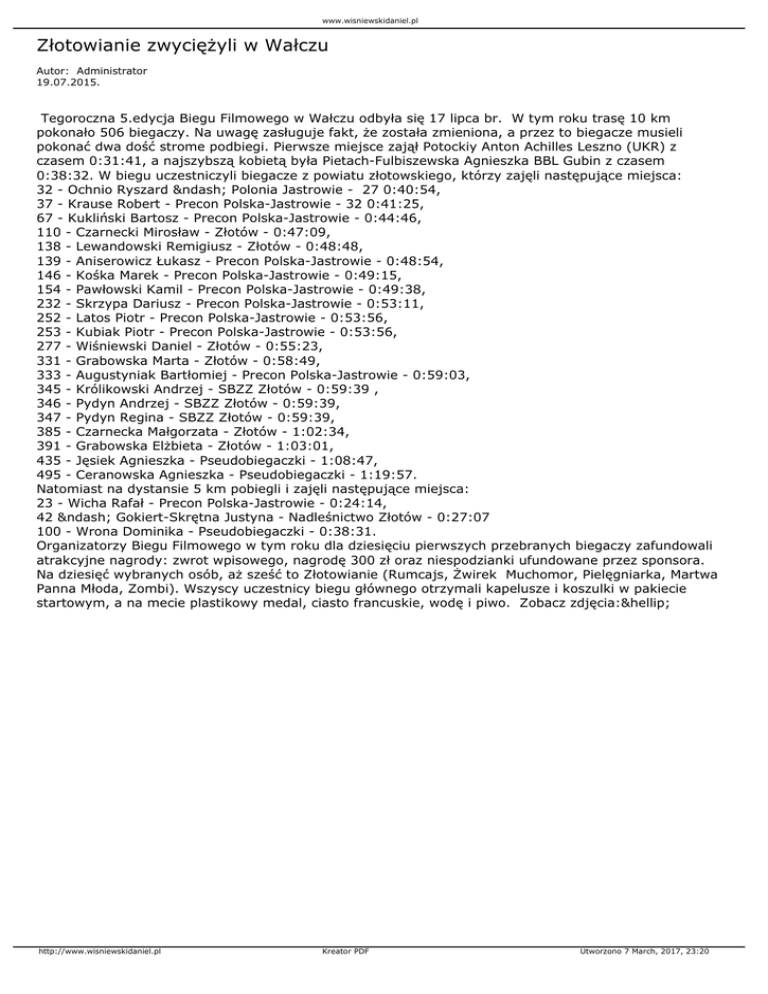 www.wisniewskidaniel.pl

Złotowianie zwyciężyli w Wałczu

Autor: Administrator
19.07.2015.

Tegoroczna 5.edycja Biegu Filmowego w Wałczu odbyła się 17 lipca br. W tym roku trasę 10 km pokonało 506 biegaczy. Na uwagę zasługuje fakt, że została zmieniona, a przez to biegacze musieli pokonać dwa dość strome podbiegi. Pierwsze miejsce zajął Potockiy Anton Achilles Leszno (UKR) z czasem 0:31:41, a najszybszą kobietą była Pietach-Fulbiszewska Agnieszka BBL Gubin z czasem 0:38:32. W biegu uczestniczyli biegacze z powiatu złotowskiego, którzy zajęli następujące miejsca:
32 - Ochnio Ryszard &ndash; Polonia Jastrowie - 27 0:40:54,
37 - Krause Robert - Precon Polska-Jastrowie - 32 0:41:25,
67 - Kukliński Bartosz - Precon Polska-Jastrowie - 0:44:46,
110 - Czarnecki Mirosław - Złotów - 0:47:09,
138 - Lewandowski Remigiusz - Złotów - 0:48:48,
139 - Aniserowicz Łukasz - Precon Polska-Jastrowie - 0:48:54,
146 - Kośka Marek - Precon Polska-Jastrowie - 0:49:15,
154 - Pawłowski Kamil - Precon Polska-Jastrowie - 0:49:38,
232 - Skrzypa Dariusz - Precon Polska-Jastrowie - 0:53:11,
252 - Latos Piotr - Precon Polska-Jastrowie - 0:53:56,
253 - Kubiak Piotr - Precon Polska-Jastrowie - 0:53:56,
277 - Wiśniewski Daniel - Złotów - 0:55:23,
331 - Grabowska Marta - Złotów - 0:58:49,
333 - Augustyniak Bartłomiej - Precon Polska-Jastrowie - 0:59:03,
345 - Królikowski Andrzej - SBZZ Złotów - 0:59:39 ,
346 - Pydyn Andrzej - SBZZ Złotów - 0:59:39,
347 - Pydyn Regina - SBZZ Złotów - 0:59:39,
385 - Czarnecka Małgorzata - Złotów - 1:02:34,
391 - Grabowska Elżbieta - Złotów - 1:03:01,
435 - Jęsiek Agnieszka - Pseudobiegaczki - 1:08:47,
495 - Ceranowska Agnieszka - Pseudobiegaczki - 1:19:57.
Natomiast na dystansie 5 km pobiegli i zajęli następujące miejsca:
23 - Wicha Rafał - Precon Polska-Jastrowie - 0:24:14,
42 &ndash; Gokiert-Skrętna Justyna - Nadleśnictwo Złotów - 0:27:07
100 - Wrona Dominika - Pseudobiegaczki - 0:38:31.
Organizatorzy Biegu Filmowego w tym roku dla dziesięciu pierwszych przebranych biegaczy zafundowali atrakcyjne nagrody: zwrot wpisowego, nagrodę 300 zł oraz niespodzianki ufundowane przez sponsora. Na dziesięć wybranych osób, aż sześć to Złotowianie (Rumcajs, Żwirek Muchomor, Pielęgniarka, Martwa Panna Młoda, Zombi). Wszyscy uczestnicy biegu głównego otrzymali kapelusze i koszulki w pakiecie startowym, a na mecie plastikowy medal, ciasto francuskie, wodę i piwo. Zobacz zdjęcia:&hellip;

http://www.wisniewskidaniel.pl Kreator PDF Utworzono 7 March, 2017, 23:20